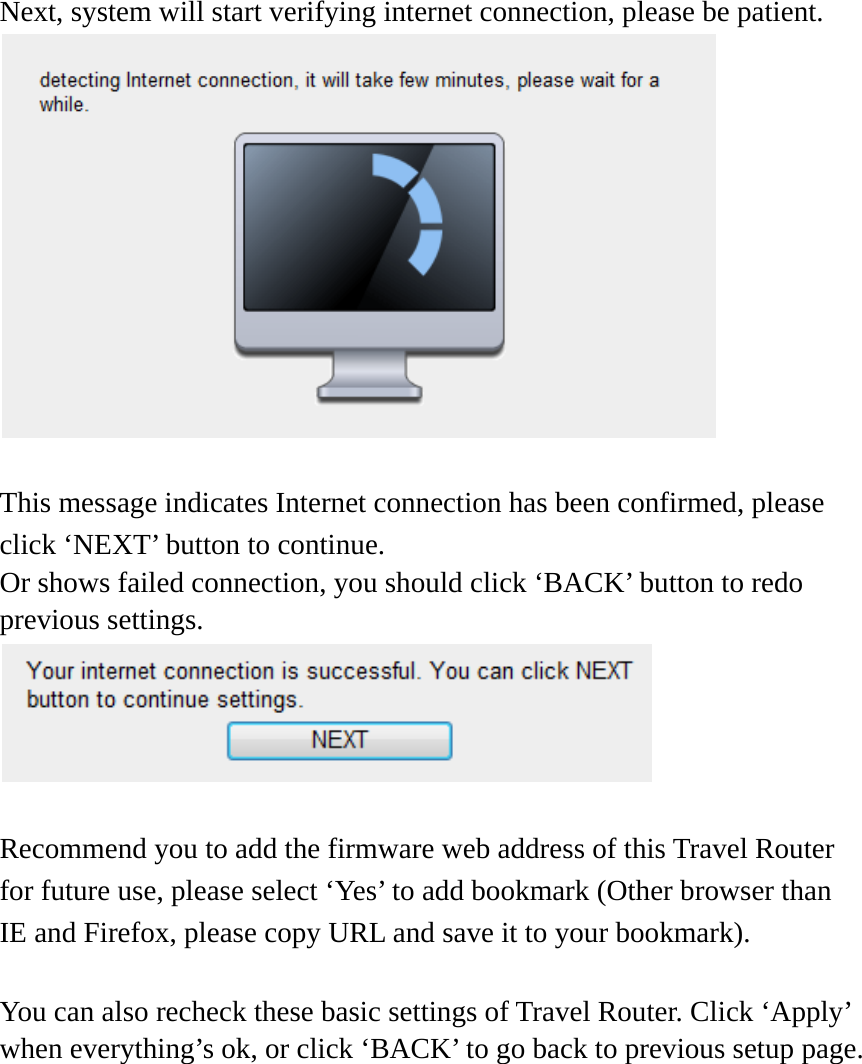 Next, system will start verifying internet connection, please be patient.

detecting Internet connection, it will take few minutes, please wait for a while.

This message indicates Internet connection has been confirmed, please click ‘NEXT’ button to continue.
Or shows failed connection, you should click ‘BACK’ button to redo previous settings.

Your internet connection is successful. You can click NEXT button to continue settings.

NEXT

Recommend you to add the firmware web address of this Travel Router for future use, please select ‘Yes’ to add bookmark (Other browser than IE and Firefox, please copy URL and save it to your bookmark).

You can also recheck these basic settings of Travel Router. Click ‘Apply’ when everything’s ok, or click ‘BACK’ to go back to previous setup page.